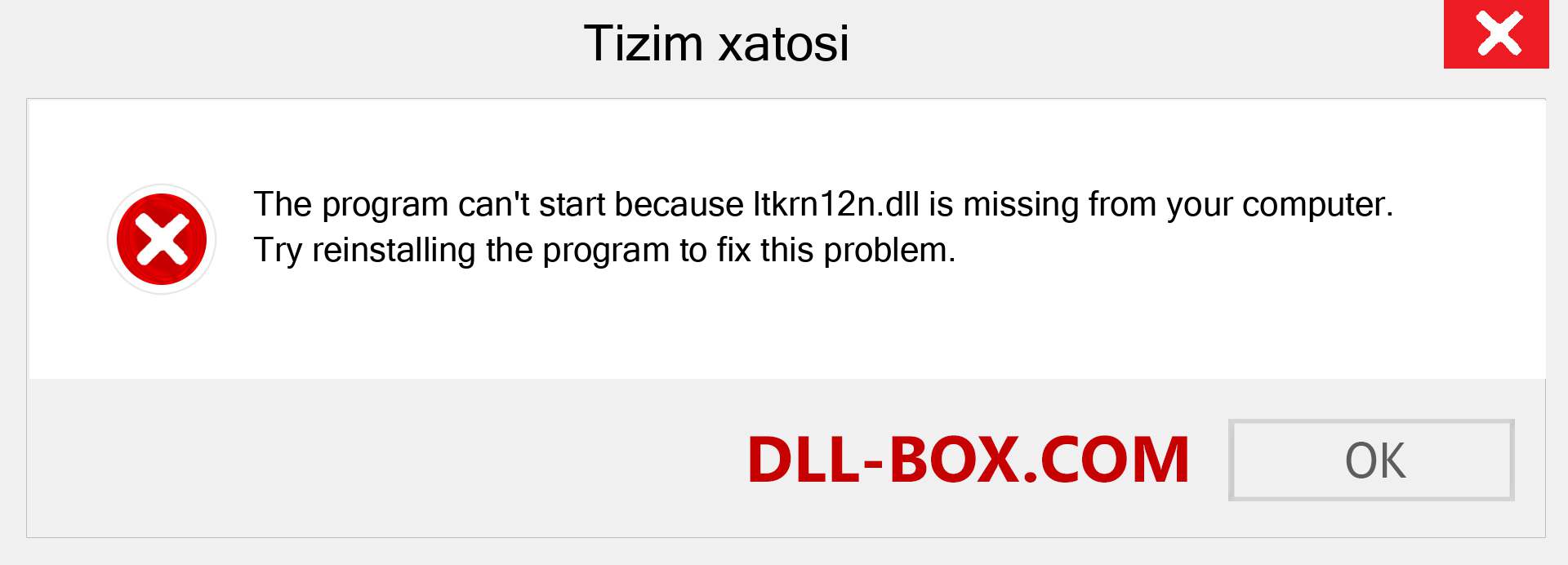 Tizim xatosi

The program can't start because ltkrn12n.dll is missing from your computer. Try reinstalling the program to fix this problem.

DLL-BOX.COM

OK